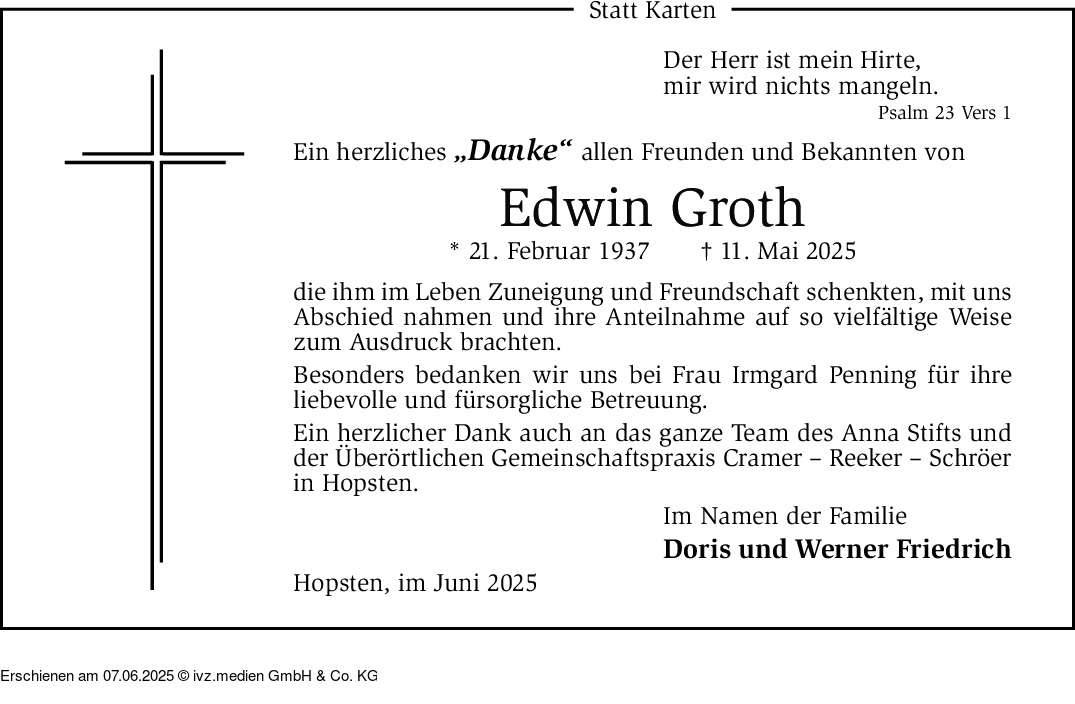 Statt Karten

Der Herr ist mein Hirte,
mir wird nichts mangeln.
Psalm 23 Vers 1

Ein herzliches „Danke“ allen Freunden und Bekannten von

Edwin Groth

* 21. Februar 1937 † 11. Mai 2025

die ihm im Leben Zuneigung und Freundschaft schenkten, mit uns Abschied nahmen und ihre Anteilnahme auf so vielfältige Weise zum Ausdruck brachten.

Besonders bedanken wir uns bei Frau Irmgard Penning für ihre liebevolle und fürsorgliche Betreuung.

Ein herzlicher Dank auch an das ganze Team des Anna Stifts und der Überörtlichen Gemeinschaftspraxis Cramer – Reeker – Schröer in Hopsten.

Im Namen der Familie
Doris und Werner Friedrich

Hopsten, im Juni 2025

Erschienen am 07.06.2025 © ivz.medien GmbH & Co. KG